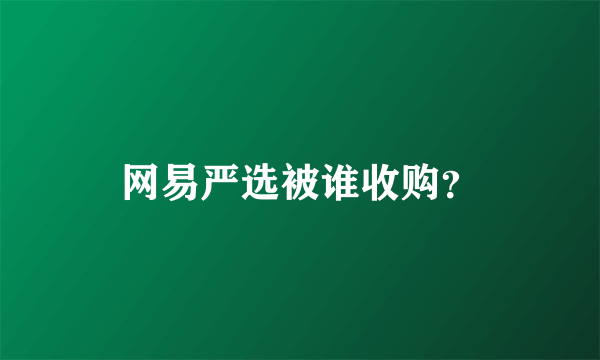 网易严选被谁收购?